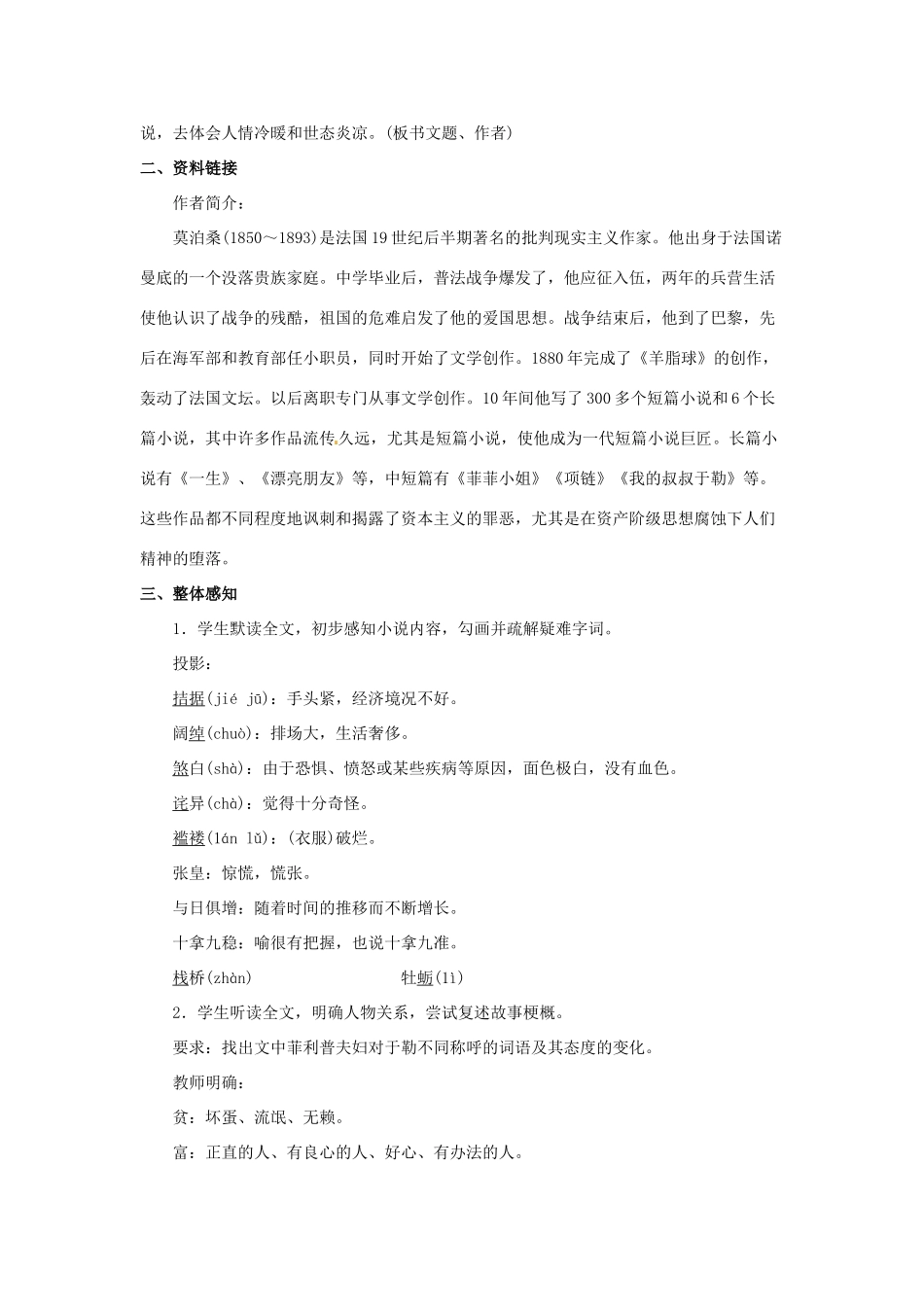 说，去体会人情冷暖和世态炎凉。(板书文题、作者)

二、资料链接

作者简介：

莫泊桑(1850～1893)是法国19世纪后半期著名的批判现实主义作家。他出身于法国诺曼底的一个没落贵族家庭。中学毕业后，普法战争爆发了，他应征入伍，两年的兵营生活使他认识了战争的残酷，祖国的危难启发了他的爱国思想。战争结束后，他到了巴黎，先后在海军部和教育部任小职员，同时开始了文学创作。1880年完成了《羊脂球》的创作，轰动了法国文坛。以后离职专门从事文学创作。10年间他写了300多个短篇小说和6个长篇小说，其中许多作品流传久远，尤其是短篇小说，使他成为一代短篇小说巨匠。长篇小说有《一生》、《漂亮朋友》等，中短篇有《菲菲小姐》《项链》《我的叔叔于勒》等。这些作品都不同程度地讽刺和揭露了资本主义的罪恶，尤其是在资产阶级思想腐蚀下人们精神的堕落。

三、整体感知

1．学生默读全文，初步感知小说内容，勾画并疏解疑难字词。

投影：

拮据(jié jū)：手头紧，经济境况不好。

阔绰(chuò)：排场大，生活奢侈。

煞白(shà)：由于恐惧、愤怒或某些疾病等原因，面色极白，没有血色。

诧异(chà)：觉得十分奇怪。

褴褛(lán lǚ)：(衣服)破烂。

张皇：惊慌，慌张。

与日俱增：随着时间的推移而不断增长。

十拿九稳：喻很有把握，也说十拿九准。

栈桥(zhàn) 牡蛎(lì)

2．学生听读全文，明确人物关系，尝试复述故事梗概。

要求：找出文中菲利普夫妇对于勒不同称呼的词语及其态度的变化。

教师明确：

贫：坏蛋、流氓、无赖。

富：正直的人、有良心的人、好心、有办法的人。